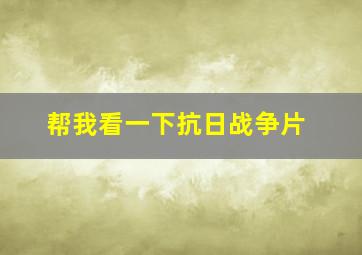 帮我看一下抗日战争片